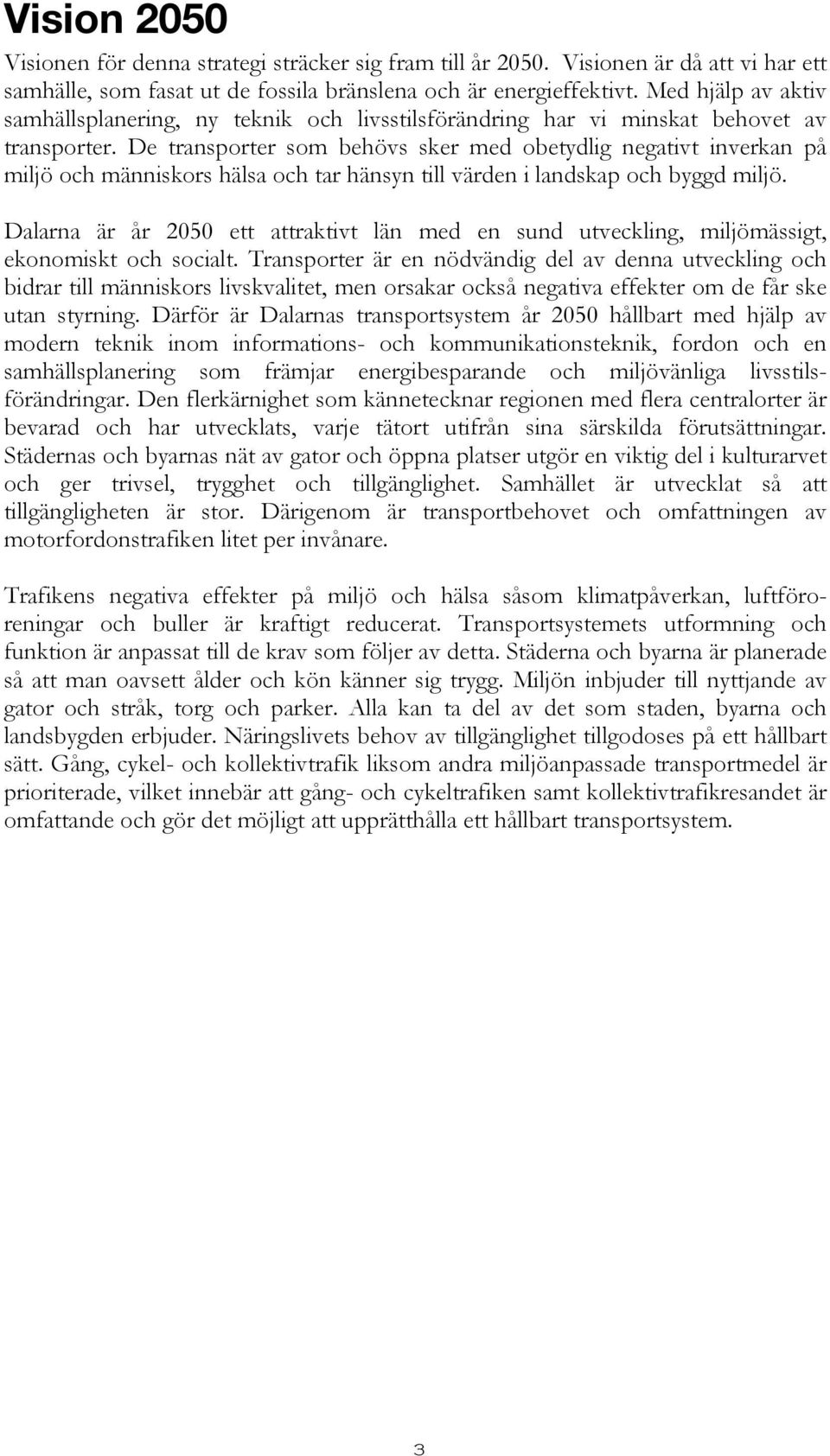 Vision 2050

Visionen för denna strategi sträcker sig fram till år 2050. Visionen är då att vi har ett samhälle, som fasat ut de fossila bränslena och är energieffektivt. Med hjälp av aktiv samhällsplanering, ny teknik och livsstilsförändring har vi minskat behovet av transporter. De transporter som behövs sker med obetydlig negativt inverkan på miljö och människors hälsa och tar hänsyn till värden i landskap och byggd miljö.

Dalarna är år 2050 ett attraktivt län med en sund utveckling, miljömässigt, ekonomiskt och socialt. Transporter är en nödvändig del av denna utveckling och bidrar till människors livskvalitet, men orsakar också negativa effekter om de får ske utan styrning. Därför är Dalarnas transportsystem år 2050 hållbart med hjälp av modern teknik inom informations- och kommunikationsteknik, fordon och en samhällsplanering som främjar energibesparande och miljövänliga livsstilsförändringar. Den flerkärnighet som kännetecknar regionen med flera centralorter är bevarad och har utvecklats, varje tätort utifrån sina särskilda förutsättningar. Städernas och byarnas nät av gator och öppna platser utgör en viktig del i kulturarvet och ger trivsel, trygghet och tillgänglighet. Samhället är utvecklat så att tillgängligheten är stor. Därigenom är transportbehovet och omfattningen av motorfordonstrafiken litet per invånare.

Trafikens negativa effekter på miljö och hälsa såsom klimatpåverkan, luftföroreningar och buller är kraftigt reducerat. Transportsystemets utformning och funktion är anpassat till de krav som följer av detta. Städerna och byarna är planerade så att man oavsett ålder och kön känner sig trygg. Miljön inbjuder till nyttjande av gator och stråk, torg och parker. Alla kan ta del av det som staden, byarna och landsbygden erbjuder. Näringslivets behov av tillgänglighet tillgodoses på ett hållbart sätt. Gång, cykel- och kollektivtrafik liksom andra miljöanpassade transportmedel är prioriterade, vilket innebär att gång- och cykeltrafiken samt kollektivtrafikresandet är omfattande och gör det möjligt att upprätthålla ett hållbart transportsystem.

3